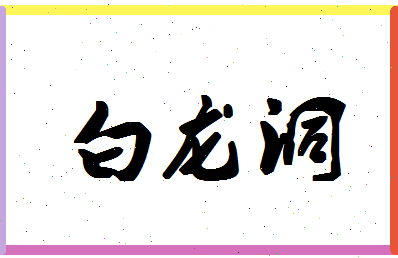 白龙洞